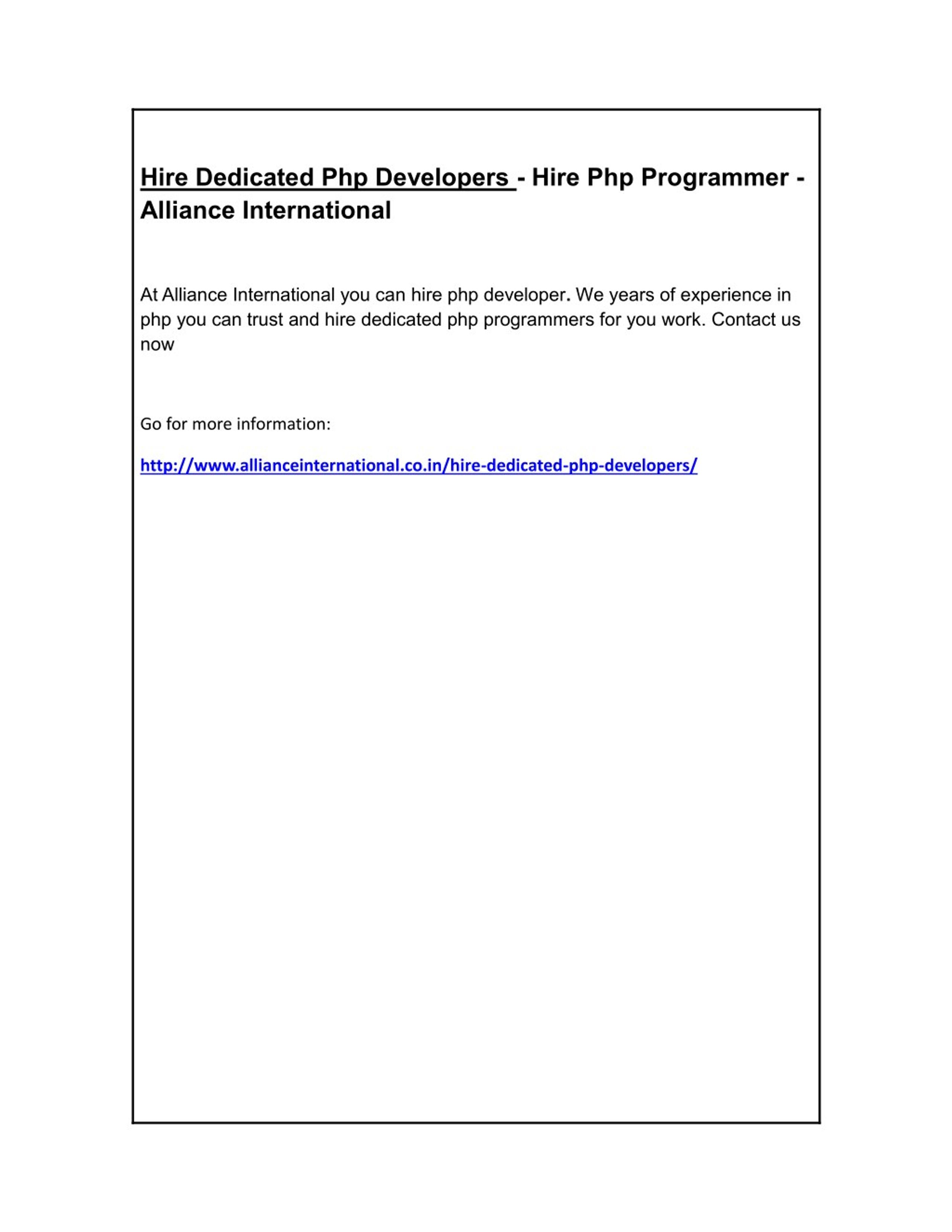 Hire Dedicated Php Developers - Hire Php Programmer - Alliance International

At Alliance International you can hire php developer. We years of experience in php you can trust and hire dedicated php programmers for you work. Contact us now

Go for more information:

http://www.allianceinternational.co.in/hire-dedicated-php-developers/